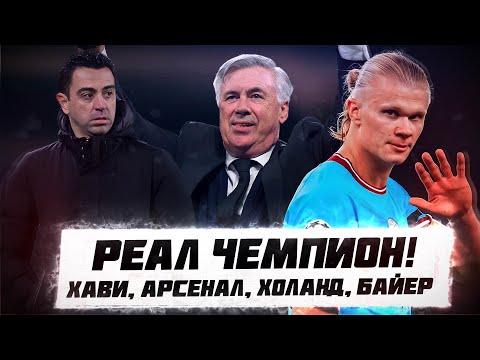 РЕАЛ ЧЕМПИОН!
ХАВИ, АРСЕНАЛ, ХОЛАНД, БАЙЕР